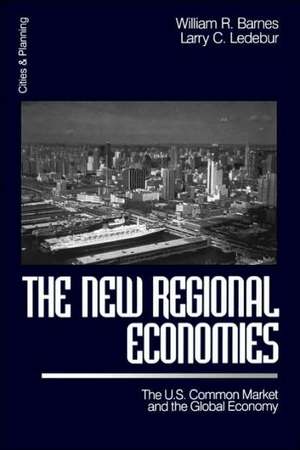 Cities & Planning

William R. Barnes
Larry C. Ledebur

THE NEW REGIONAL ECONOMIES

The U.S. Common Market and the Global Economy